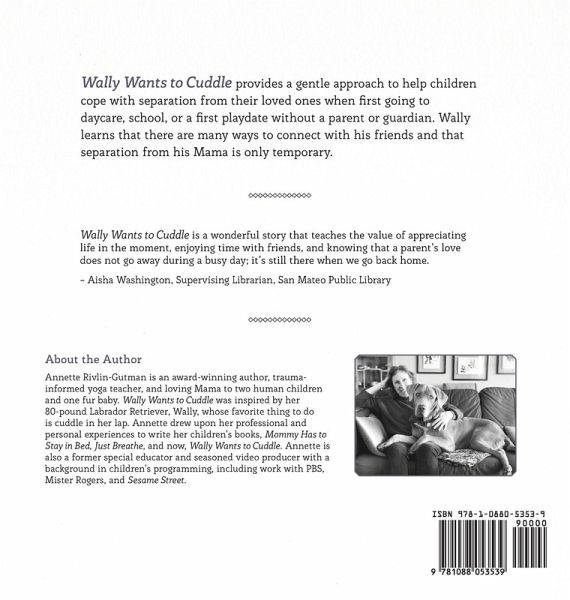 Wally Wants to Cuddle provides a gentle approach to help children cope with separation from their loved ones when first going to daycare, school, or a first playdate without a parent or guardian. Wally learns that there are many ways to connect with his friends and that separation from his Mama is only temporary.

Wally Wants to Cuddle is a wonderful story that teaches the value of appreciating life in the moment, enjoying time with friends, and knowing that a parent's love does not go away during a busy day; it's still there when we go back home.

– Aisha Washington, Supervising Librarian, San Mateo Public Library

About the Author

Annette Rivlin-Gutman is an award-winning author, trauma-informed yoga teacher, and loving Mama to two human children and one fur baby. Wally Wants to Cuddle was inspired by her 80-pound Labrador Retriever, Wally, whose favorite thing to do is cuddle in her lap. Annette drew upon her professional and personal experiences to write her children's books, Mommy Has to Stay in Bed, Just Breathe, and now, Wally Wants to Cuddle. Annette is also a former special educator and seasoned video producer with a background in children's programming, including work with PBS, Mister Rogers, and Sesame Street.

ISBN 978-1-0880-5353-9

90000

9 781088 053539